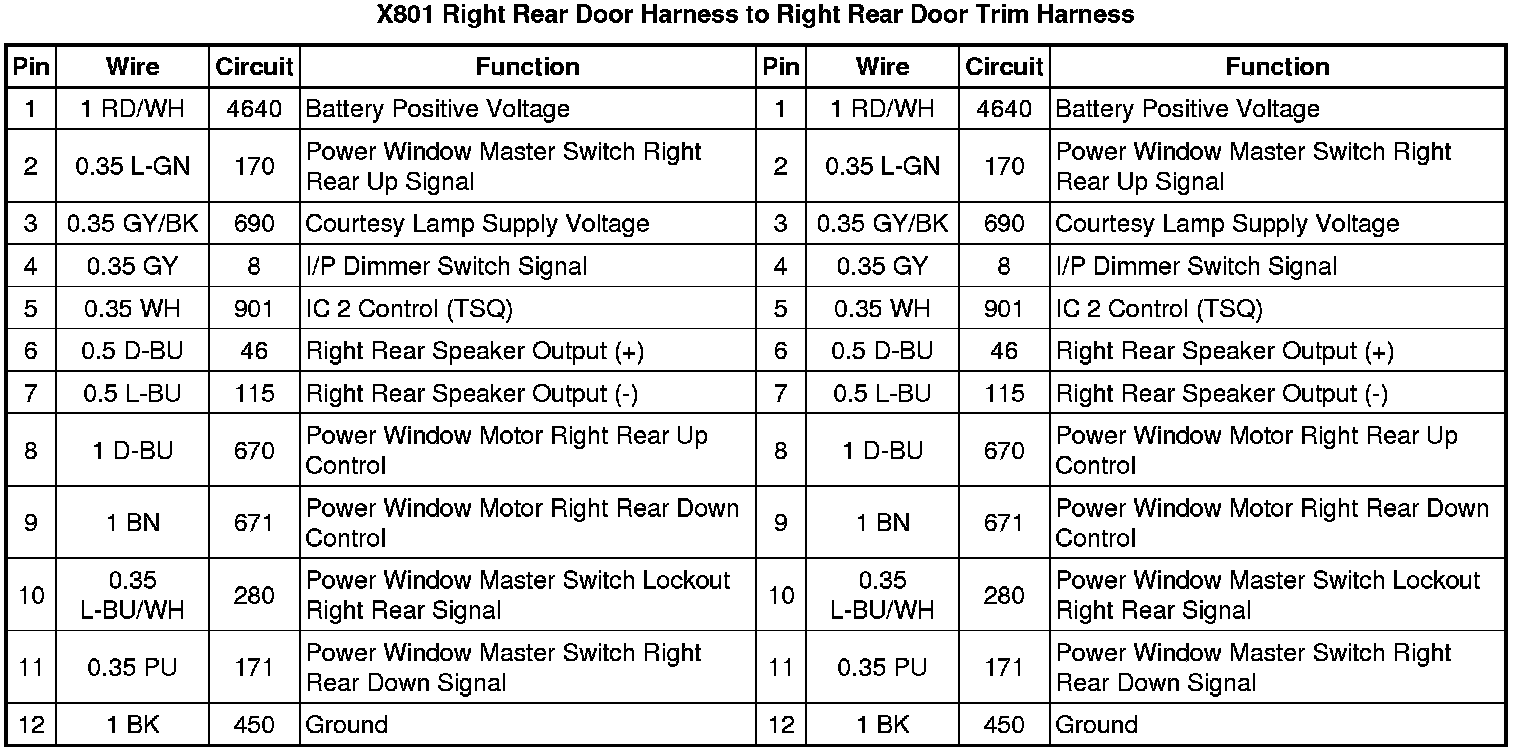 X801 Right Rear Door Harness to Right Rear Door Trim Harness

| Pin | Wire | Circuit | Function | Pin | Wire | Circuit | Function |
|---|---|---|---|---|---|---|---|
| 1 | 1 RD/WH | 4640 | Battery Positive Voltage | 1 | 1 RD/WH | 4640 | Battery Positive Voltage |
| 2 | 0.35 L-GN | 170 | Power Window Master Switch Right Rear Up Signal | 2 | 0.35 L-GN | 170 | Power Window Master Switch Right Rear Up Signal |
| 3 | 0.35 GY/BK | 690 | Courtesy Lamp Supply Voltage | 3 | 0.35 GY/BK | 690 | Courtesy Lamp Supply Voltage |
| 4 | 0.35 GY | 8 | I/P Dimmer Switch Signal | 4 | 0.35 GY | 8 | I/P Dimmer Switch Signal |
| 5 | 0.35 WH | 901 | IC 2 Control (TSQ) | 5 | 0.35 WH | 901 | IC 2 Control (TSQ) |
| 6 | 0.5 D-BU | 46 | Right Rear Speaker Output (+) | 6 | 0.5 D-BU | 46 | Right Rear Speaker Output (+) |
| 7 | 0.5 L-BU | 115 | Right Rear Speaker Output (-) | 7 | 0.5 L-BU | 115 | Right Rear Speaker Output (-) |
| 8 | 1 D-BU | 670 | Power Window Motor Right Rear Up Control | 8 | 1 D-BU | 670 | Power Window Motor Right Rear Up Control |
| 9 | 1 BN | 671 | Power Window Motor Right Rear Down Control | 9 | 1 BN | 671 | Power Window Motor Right Rear Down Control |
| 10 | 0.35 L-BU/WH | 280 | Power Window Master Switch Lockout Right Rear Signal | 10 | 0.35 L-BU/WH | 280 | Power Window Master Switch Lockout Right Rear Signal |
| 11 | 0.35 PU | 171 | Power Window Master Switch Right Rear Down Signal | 11 | 0.35 PU | 171 | Power Window Master Switch Right Rear Down Signal |
| 12 | 1 BK | 450 | Ground | 12 | 1 BK | 450 | Ground |